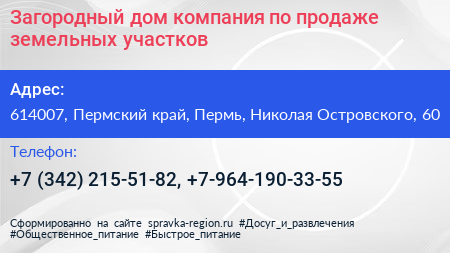 Загородный дом компания по продаже земельных участков

Адрес:

614007, Пермский край, Пермь, Николая Островского, 60

Телефон:

+7 (342) 215-51-82, +7-964-190-33-55

Сформированно на сайте spravka-region.ru #Досуг_и_развлечения #Общественное_питание #Быстрое_питание